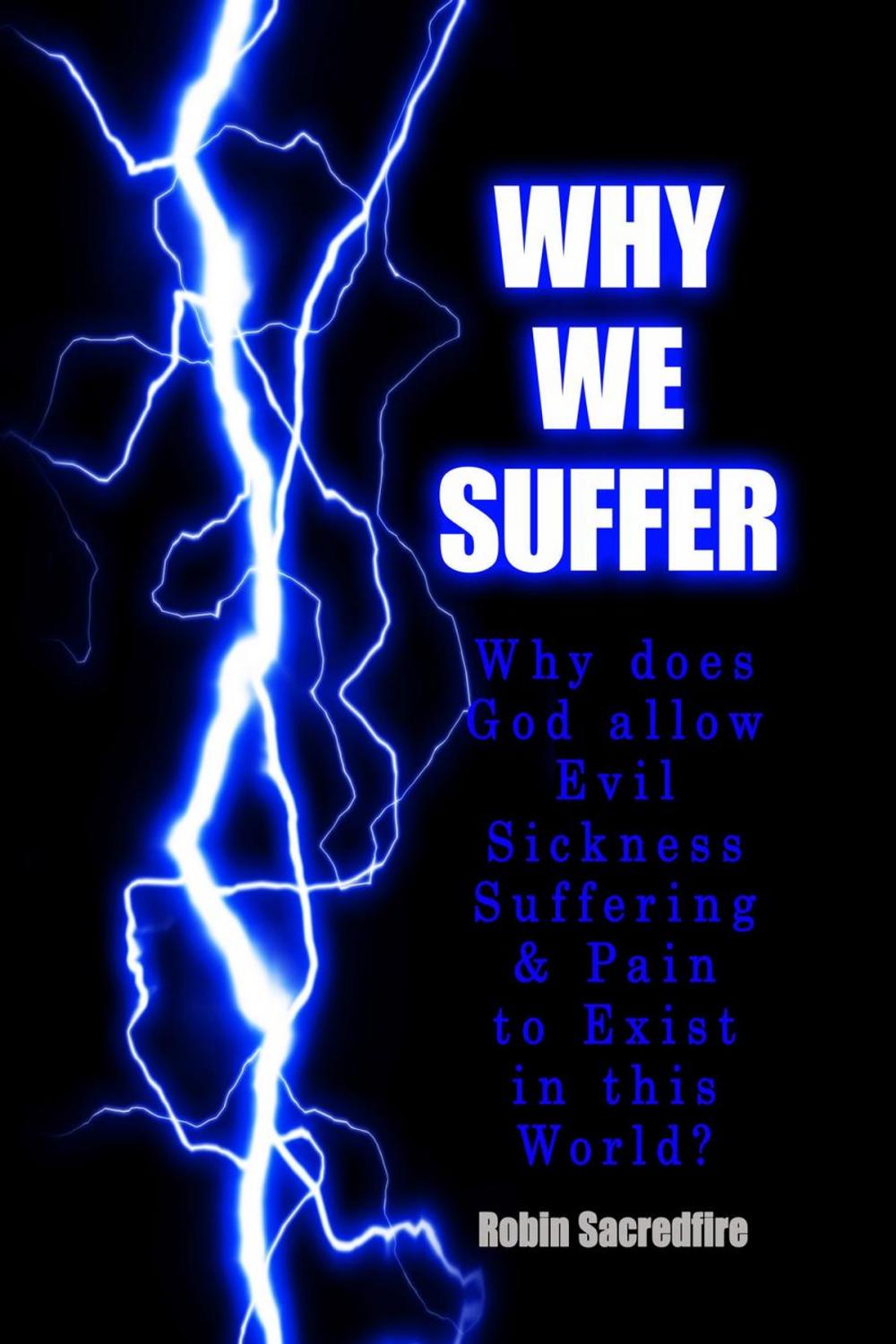 WHY WE SUFFER

Why does God allow Evil Sickness Suffering & Pain to Exist in this World?

Robin Sacredfire